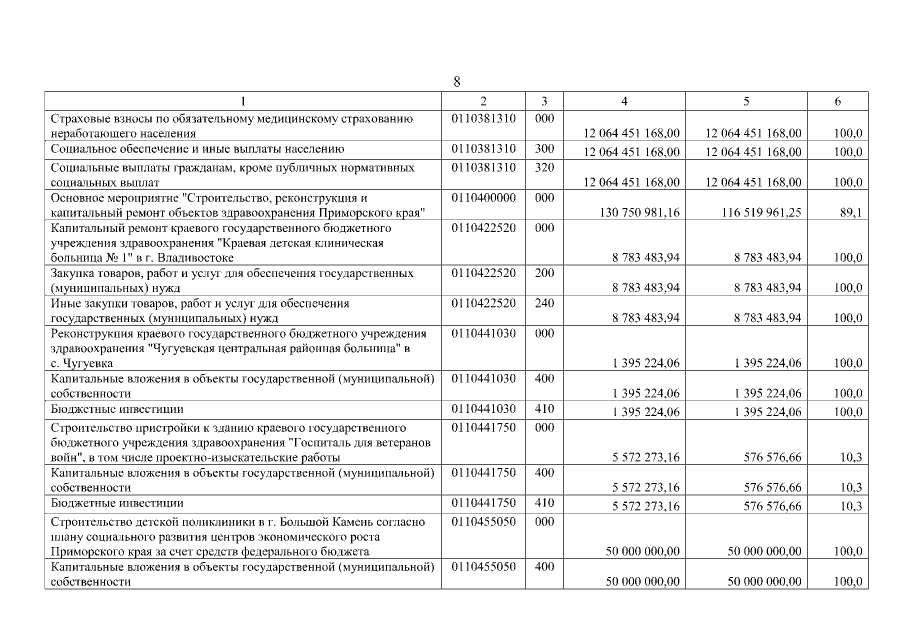 8

| 1 | 2 | 3 | 4 | 5 | 6 |
|---|---|---|---|---|---|
| Страховые взносы по обязательному медицинскому страхованию неработающего населения | 0110381310 | 000 | 12 064 451 168,00 | 12 064 451 168,00 | 100,0 |
| Социальное обеспечение и иные выплаты населению | 0110381310 | 300 | 12 064 451 168,00 | 12 064 451 168,00 | 100,0 |
| Социальные выплаты гражданам, кроме публичных нормативных социальных выплат | 0110381310 | 320 | 12 064 451 168,00 | 12 064 451 168,00 | 100,0 |
| Основное мероприятие "Строительство, реконструкция и капитальный ремонт объектов здравоохранения Приморского края" | 0110400000 | 000 | 130 750 981,16 | 116 519 961,25 | 89,1 |
| Капитальный ремонт краевого государственного бюджетного учреждения здравоохранения "Краевая детская клиническая больница № 1" в г. Владивостоке | 0110422520 | 000 | 8 783 483,94 | 8 783 483,94 | 100,0 |
| Закупка товаров, работ и услуг для обеспечения государственных (муниципальных) нужд | 0110422520 | 200 | 8 783 483,94 | 8 783 483,94 | 100,0 |
| Иные закупки товаров, работ и услуг для обеспечения государственных (муниципальных) нужд | 0110422520 | 240 | 8 783 483,94 | 8 783 483,94 | 100,0 |
| Реконструкция краевого государственного бюджетного учреждения здравоохранения "Чугуевская центральная районная больница" в с. Чугуевка | 0110441030 | 000 | 1 395 224,06 | 1 395 224,06 | 100,0 |
| Капитальные вложения в объекты государственной (муниципальной) собственности | 0110441030 | 400 | 1 395 224,06 | 1 395 224,06 | 100,0 |
| Бюджетные инвестиции | 0110441030 | 410 | 1 395 224,06 | 1 395 224,06 | 100,0 |
| Строительство пристройки к зданию краевого государственного бюджетного учреждения здравоохранения "Госпиталь для ветеранов войн", в том числе проектно-изыскательские работы | 0110441750 | 000 | 5 572 273,16 | 576 576,66 | 10,3 |
| Капитальные вложения в объекты государственной (муниципальной) собственности | 0110441750 | 400 | 5 572 273,16 | 576 576,66 | 10,3 |
| Бюджетные инвестиции | 0110441750 | 410 | 5 572 273,16 | 576 576,66 | 10,3 |
| Строительство детской поликлиники в г. Большой Камень согласно плану социального развития центров экономического роста Приморского края за счет средств федерального бюджета | 0110455050 | 000 | 50 000 000,00 | 50 000 000,00 | 100,0 |
| Капитальные вложения в объекты государственной (муниципальной) собственности | 0110455050 | 400 | 50 000 000,00 | 50 000 000,00 | 100,0 |